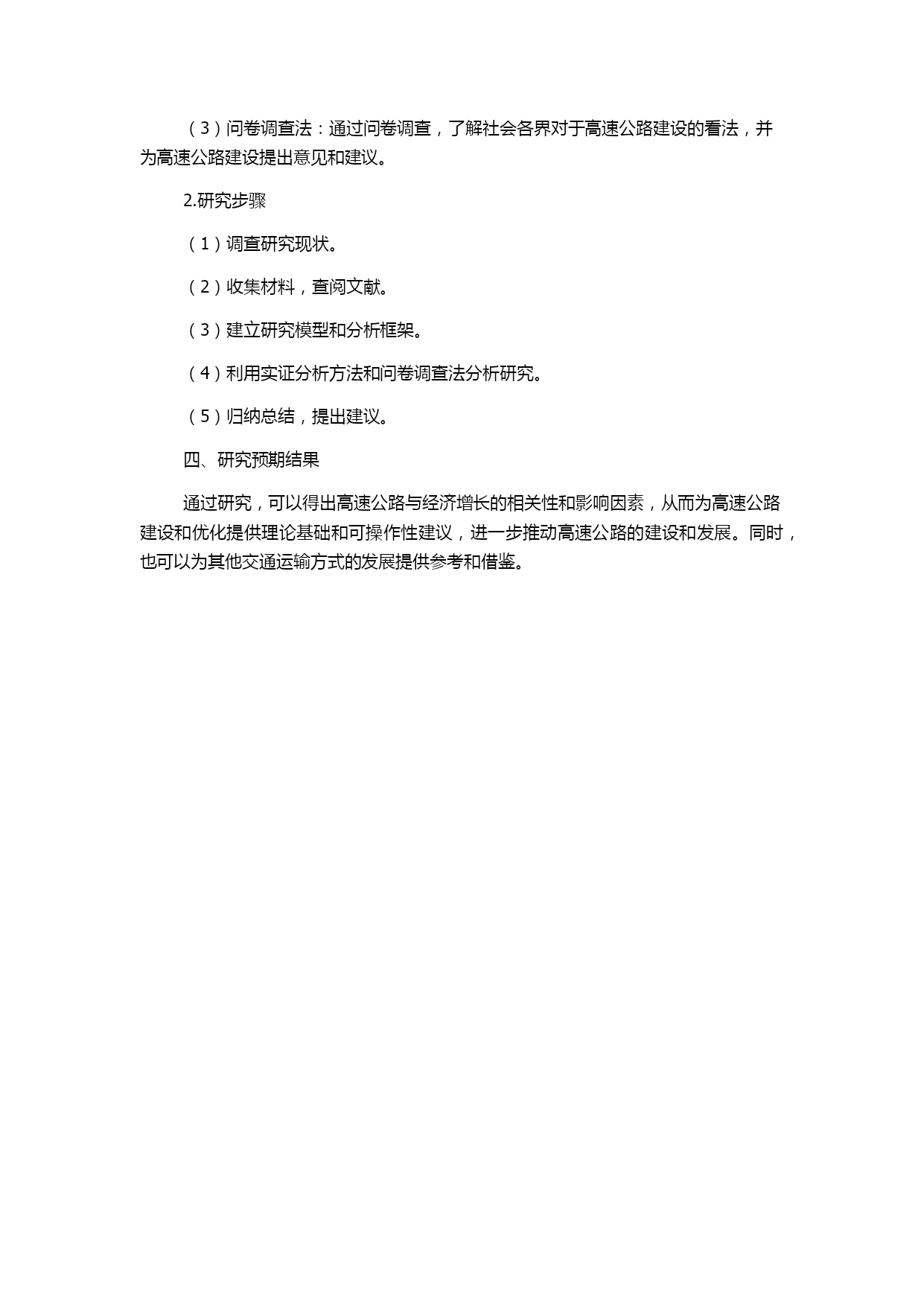 （3）问卷调查法：通过问卷调查，了解社会各界对于高速公路建设的看法，并为高速公路建设提出意见和建议。

2.研究步骤

（1）调查研究现状。

（2）收集材料，查阅文献。

（3）建立研究模型和分析框架。

（4）利用实证分析方法和问卷调查法分析研究。

（5）归纳总结，提出建议。

四、研究预期结果

通过研究，可以得出高速公路与经济增长的相关性和影响因素，从而为高速公路建设和优化提供理论基础和可操作性建议，进一步推动高速公路的建设和发展。同时，也可以为其他交通运输方式的发展提供参考和借鉴。